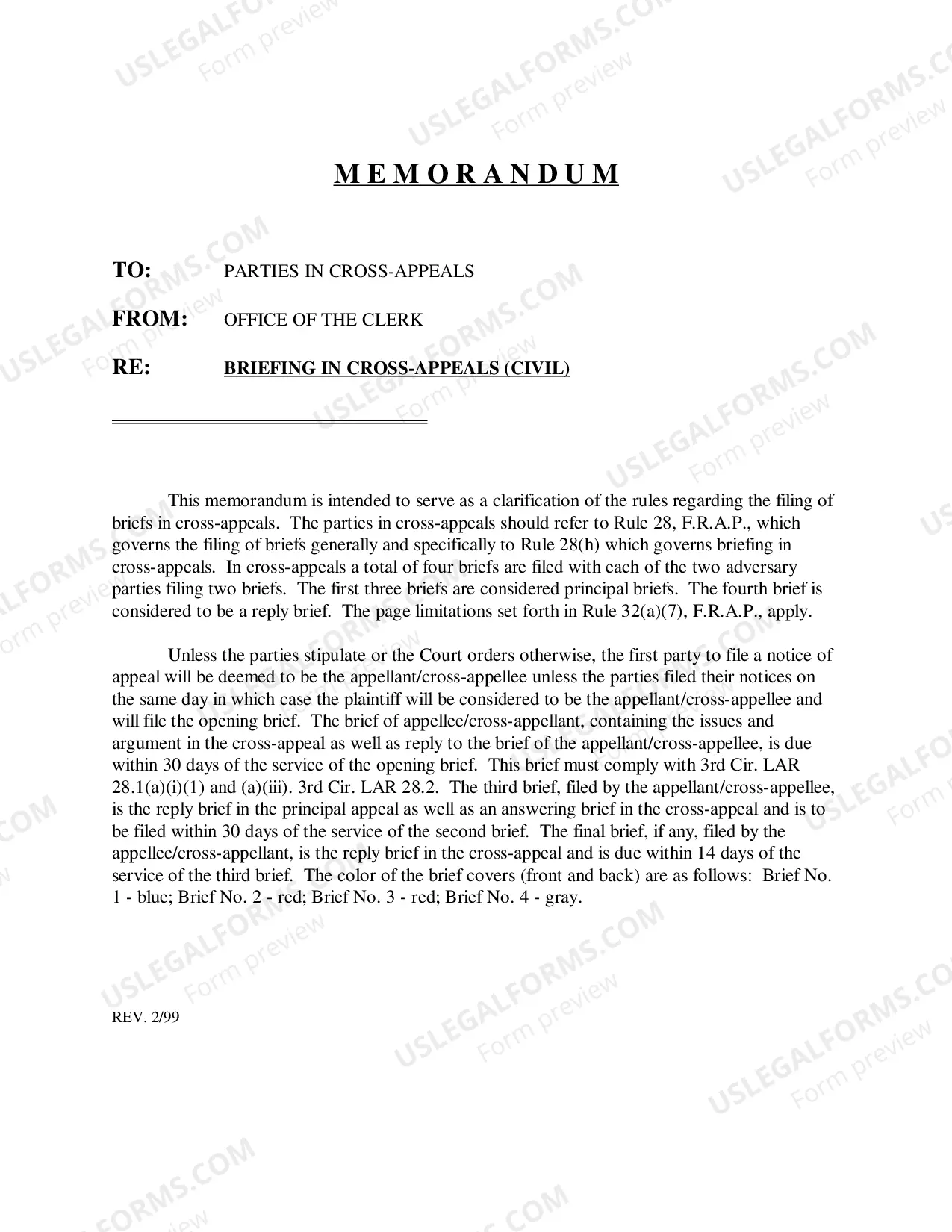 M E M O R A N D U M

TO: PARTIES IN CROSS-APPEALS

FROM: OFFICE OF THE CLERK

RE: BRIEFING IN CROSS-APPEALS (CIVIL)

This memorandum is intended to serve as a clarification of the rules regarding the filing of briefs in cross-appeals. The parties in cross-appeals should refer to Rule 28, F.R.A.P., which governs the filing of briefs generally and specifically to Rule 28(h) which governs briefing in cross-appeals. In cross-appeals a total of four briefs are filed with each of the two adversary parties filing two briefs. The first three briefs are considered principal briefs. The fourth brief is considered to be a reply brief. The page limitations set forth in Rule 32(a)(7), F.R.A.P., apply.

Unless the parties stipulate or the Court orders otherwise, the first party to file a notice of appeal will be deemed to be the appellant/cross-appellee unless the parties filed their notices on the same day in which case the plaintiff will be considered to be the appellant/cross-appellee and will file the opening brief. The brief of appellee/cross-appellant, containing the issues and argument in the cross-appeal as well as reply to the brief of the appellant/cross-appellee, is due within 30 days of the service of the opening brief. This brief must comply with 3rd Cir. LAR 28.1(a)(i)(1) and (a)(iii). 3rd Cir. LAR 28.2. The third brief, filed by the appellant/cross-appellee, is the reply brief in the principal appeal as well as an answering brief in the cross-appeal and is to be filed within 30 days of the service of the second brief. The final brief, if any, filed by the appellee/cross-appellant, is the reply brief in the cross-appeal and is due within 14 days of the service of the third brief. The color of the brief covers (front and back) are as follows: Brief No. 1 - blue; Brief No. 2 - red; Brief No. 3 - red; Brief No. 4 - gray.

REV. 2/99

USLEGALFORMS.COM Form preview